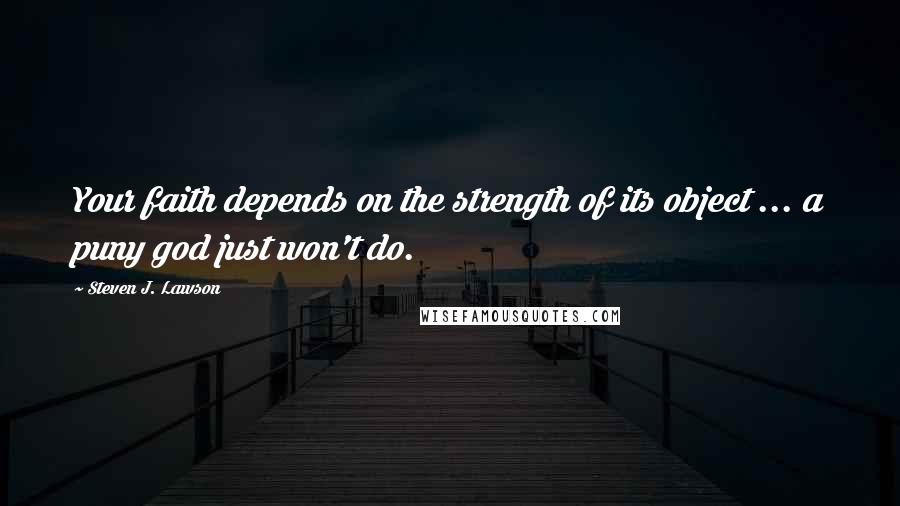 Your faith depends on the strength of its object ... a puny god just won't do.

~ Steven J. Lawson

WISEFAMOUSQUOTES.COM